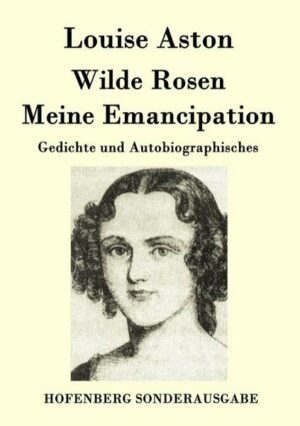 Louise Aston

Wilde Rosen

Meine Emancipation

Gedichte und Autobiographisches

HOFENBERG SONDERAUSGABE